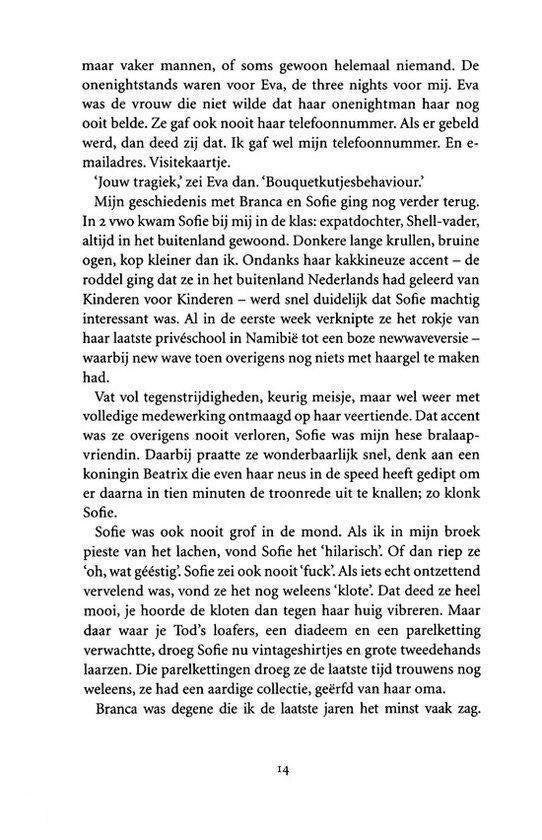 maar vaker mannen, of soms gewoon helemaal niemand. De onenightstands waren voor Eva, de three nights voor mij. Eva was de vrouw die niet wilde dat haar onenightman haar nog ooit belde. Ze gaf ook nooit haar telefoonnummer. Als er gebeld werd, dan deed zij dat. Ik gaf wel mijn telefoonnummer. En e-mailadres. Visitekaartje.

'Jouw tragiek,' zei Eva dan. 'Bouquetkutjesbehaviour.'

Mijn geschiedenis met Branca en Sofie ging nog verder terug. In 2 vwo kwam Sofie bij mij in de klas: expatdochter, Shell-vader, altijd in het buitenland gewoond. Donkere lange krullen, bruine ogen, kop kleiner dan ik. Ondanks haar kakkineuze accent – de roddel ging dat ze in het buitenland Nederlands had geleerd van Kinderen voor Kinderen – werd snel duidelijk dat Sofie machtig interessant was. Al in de eerste week verknipte ze het rokje van haar laatste privéschool in Namibië tot een boze newwaveversie – waarbij new wave toen overigens nog niets met haargel te maken had.

Vat vol tegenstrijdigheden, keurig meisje, maar wel weer met volledige medewerking ontmaagd op haar veertiende. Dat accent was ze overigens nooit verloren, Sofie was mijn hese bralaapvriendin. Daarbij praatte ze wonderbaarlijk snel, denk aan een koningin Beatrix die even haar neus in de speed heeft gedipt om er daarna in tien minuten de troonrede uit te knallen; zo klonk Sofie.

Sofie was ook nooit grof in de mond. Als ik in mijn broek pieste van het lachen, vond Sofie het 'hilarisch'. Of dan riep ze 'oh, wat gééstig'. Sofie zei ook nooit 'fuck'. Als iets echt ontzettend vervelend was, vond ze het nog weleens 'klote'. Dat deed ze heel mooi, je hoorde de kloten dan tegen haar huig vibreren. Maar daar waar je Tod's loafers, een diadeem en een parelketting verwachtte, droeg Sofie nu vintageshirtjes en grote tweedehands laarzen. Die parelkettingen droeg ze de laatste tijd trouwens nog weleens, ze had een aardige collectie, geërfd van haar oma.

Branca was degene die ik de laatste jaren het minst vaak zag.

14